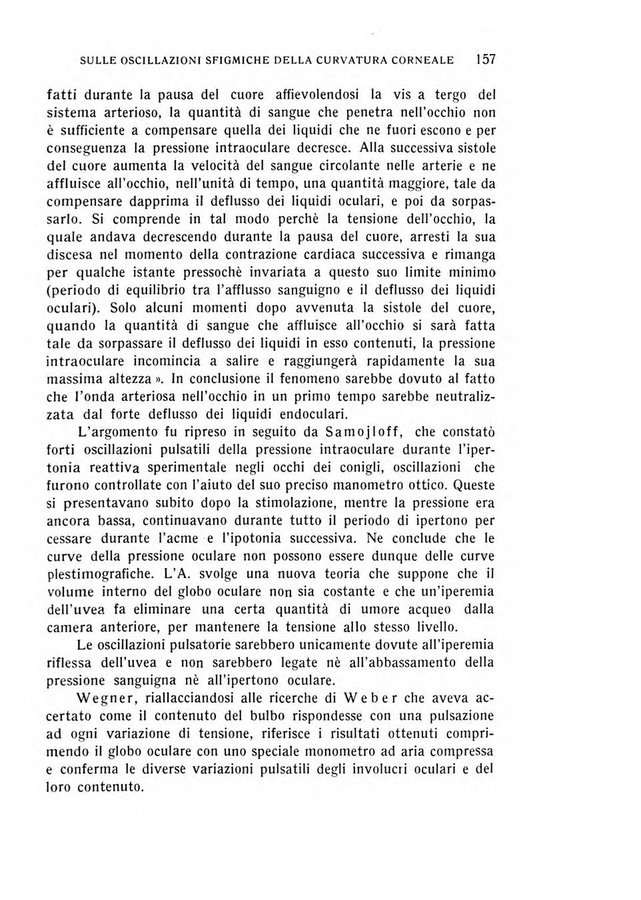 SULLE OSCILLAZIONI SFIGMICHE DELLA CURVATURA CORNEALE 157

fatti durante la pausa del cuore affievolendosi la vis a tergo del sistema arterioso, la quantità di sangue che penetra nell'occhio non è sufficiente a compensare quella dei liquidi che ne fuori escono e per conseguenza la pressione intraoculare decresce. Alla successiva sistole del cuore aumenta la velocità del sangue circolante nelle arterie e ne affluisce all'occhio, nell'unità di tempo, una quantità maggiore, tale da compensare dapprima il deflusso dei liquidi oculari, e poi da sorpassarlo. Si comprende in tal modo perchè la tensione dell'occhio, la quale andava decrescendo durante la pausa del cuore, arresti la sua discesa nel momento della contrazione cardiaca successiva e rimanga per qualche istante pressochè invariata a questo suo limite minimo (periodo di equilibrio tra l'afflusso sanguigno e il deflusso dei liquidi oculari). Solo alcuni momenti dopo avvenuta la sistole del cuore, quando la quantità di sangue che affluisce all'occhio si sarà fatta tale da sorpassare il deflusso dei liquidi in esso contenuti, la pressione intraoculare incomincia a salire e raggiungerà rapidamente la sua massima altezza ». In conclusione il fenomeno sarebbe dovuto al fatto che l'onda arteriosa nell'occhio in un primo tempo sarebbe neutralizzata dal forte deflusso dei liquidi endoculari.

L'argomento fu ripreso in seguito da Samojloff, che constatò forti oscillazioni pulsatili della pressione intraoculare durante l'ipertonia reattiva sperimentale negli occhi dei conigli, oscillazioni che furono controllate con l'aiuto del suo preciso manometro ottico. Queste si presentavano subito dopo la stimolazione, mentre la pressione era ancora bassa, continuavano durante tutto il periodo di ipertono per cessare durante l'acme e l'ipotonia successiva. Ne conclude che le curve della pressione oculare non possono essere dunque delle curve plestimografiche. L'A. svolge una nuova teoria che suppone che il volume interno del globo oculare non sia costante e che un'iperemia dell'uvea fa eliminare una certa quantità di umore acqueo dalla camera anteriore, per mantenere la tensione allo stesso livello.

Le oscillazioni pulsatorie sarebbero unicamente dovute all'iperemia riflessa dell'uvea e non sarebbero legate nè all'abbassamento della pressione sanguigna nè all'ipertono oculare.

Wegner, riallacciandosi alle ricerche di Weber che aveva accertato come il contenuto del bulbo rispondesse con una pulsazione ad ogni variazione di tensione, riferisce i risultati ottenuti comprimendo il globo oculare con uno speciale monometro ad aria compressa e conferma le diverse variazioni pulsatili degli involucri oculari e del loro contenuto.